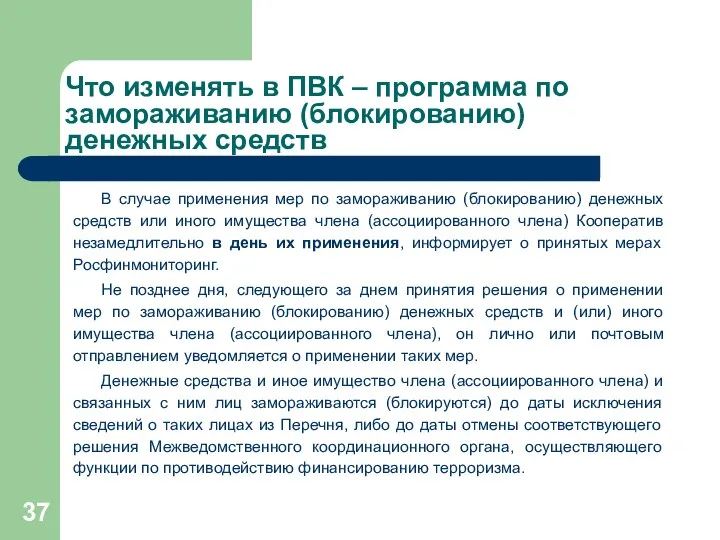 Что изменять в ПВК – программа по замораживанию (блокированию) денежных средств

В случае применения мер по замораживанию (блокированию) денежных средств или иного имущества члена (ассоциированного члена) Кооператив незамедлительно в день их применения, информирует о принятых мерах Росфинмониторинг.

Не позднее дня, следующего за днем принятия решения о применении мер по замораживанию (блокированию) денежных средств и (или) иного имущества члена (ассоциированного члена), он лично или почтовым отправлением уведомляется о применении таких мер.

Денежные средства и иное имущество члена (ассоциированного члена) и связанных с ним лиц замораживаются (блокируются) до даты исключения сведений о таких лицах из Перечня, либо до даты отмены соответствующего решения Межведомственного координационного органа, осуществляющего функции по противодействию финансированию терроризма.

37